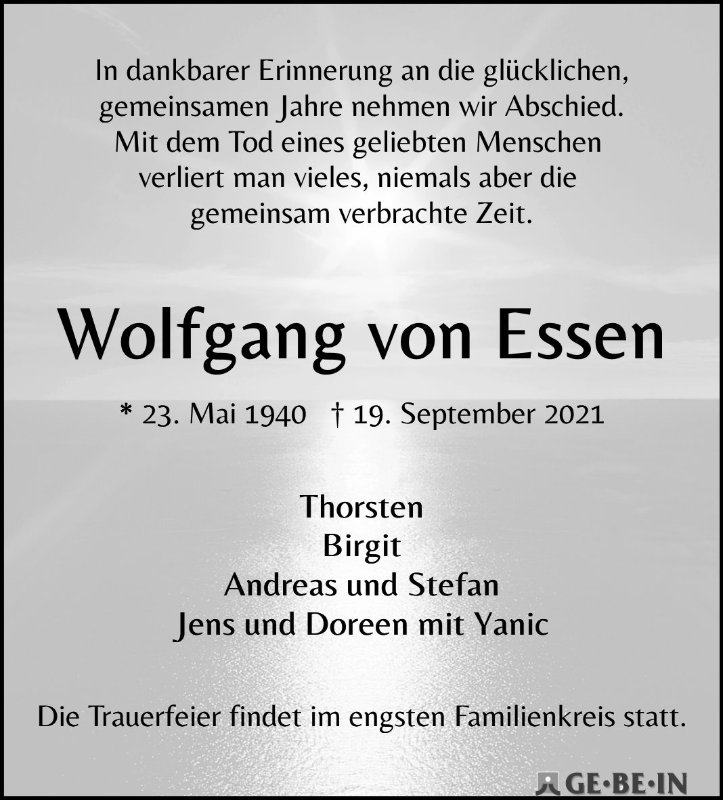 In dankbarer Erinnerung an die glücklichen, gemeinsamen Jahre nehmen wir Abschied. Mit dem Tod eines geliebten Menschen verliert man vieles, niemals aber die gemeinsam verbrachte Zeit.

Wolfgang von Essen

* 23. Mai 1940 † 19. September 2021

Thorsten
Birgit
Andreas und Stefan
Jens und Doreen mit Yanic

Die Trauerfeier findet im engsten Familienkreis statt.

GE·BE·IN